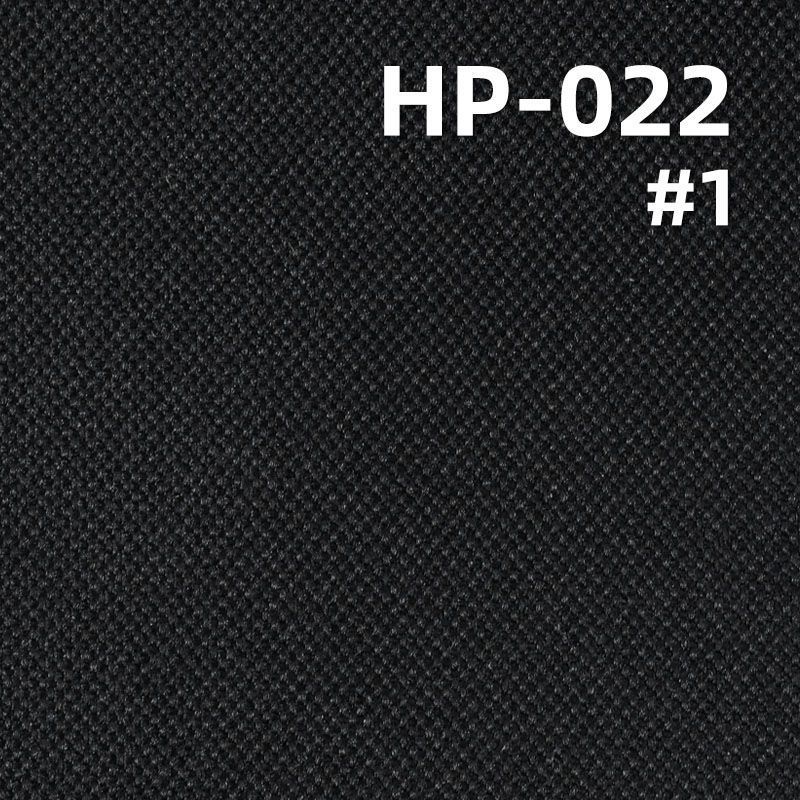 HP-022
#1